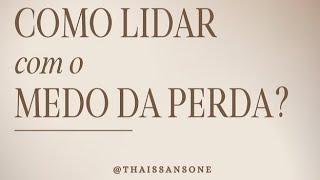 COMO LIDAR
com o
MEDO DA PERDA?

@THAISSANSONE